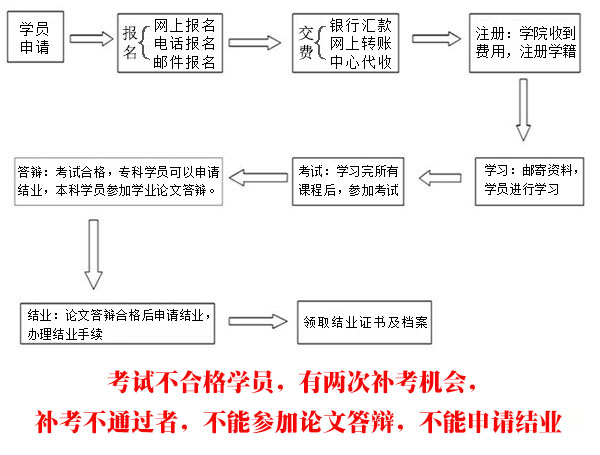 学员申请

报名 网上报名 电话报名 邮件报名

交费 银行汇款 网上转账 中心代收

注册：学院收到费用，注册学籍

学习：邮寄资料，学员进行学习

考试：学习完所有课程后，参加考试

答辩：考试合格，专科学员可以申请结业，本科学员参加学业论文答辩。

结业：论文答辩合格后申请结业，办理结业手续

领取结业证书及档案

考试不合格学员，有两次补考机会，

补考不通过者，不能参加论文答辩，不能申请结业